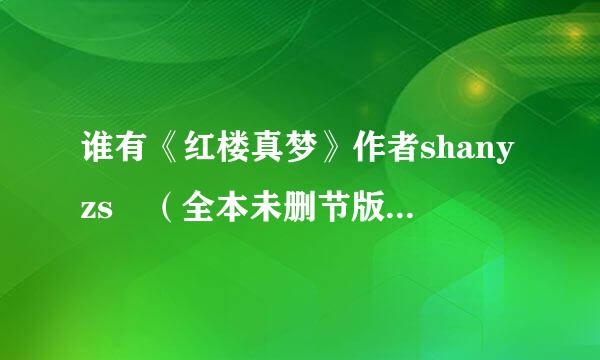 谁有《红楼真梦》作者shanyzs （全本未删节版...